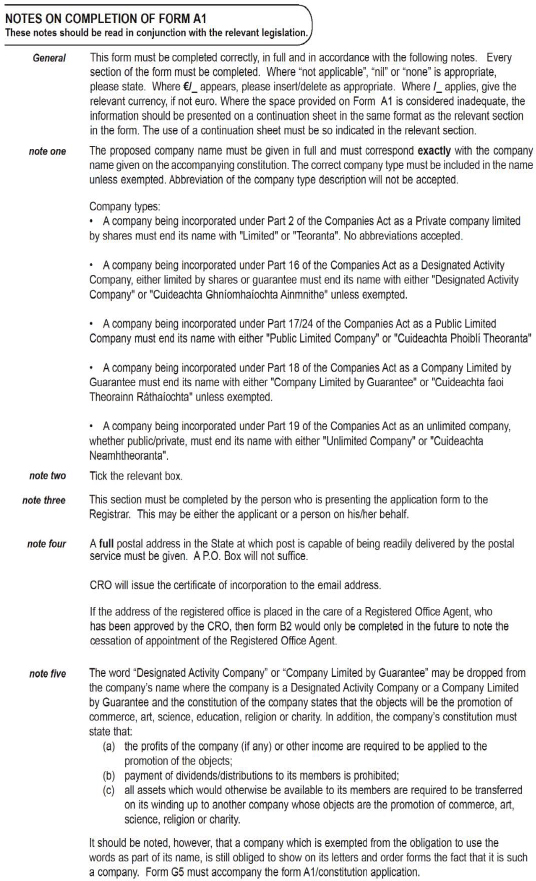 NOTES ON COMPLETION OF FORM A1
These notes should be read in conjunction with the relevant legislation.

General This form must be completed correctly, in full and in accordance with the following notes. Every section of the form must be completed. Where "not applicable", "nil" or "none" is appropriate, please state. Where €/_ appears, please insert/delete as appropriate. Where /_ applies, give the relevant currency, if not euro. Where the space provided on Form A1 is considered inadequate, the information should be presented on a continuation sheet in the same format as the relevant section in the form. The use of a continuation sheet must be so indicated in the relevant section.

note one The proposed company name must be given in full and must correspond exactly with the company name given on the accompanying constitution. The correct company type must be included in the name unless exempted. Abbreviation of the company type description will not be accepted.

Company types:
• A company being incorporated under Part 2 of the Companies Act as a Private company limited by shares must end its name with "Limited" or "Teoranta". No abbreviations accepted.

• A company being incorporated under Part 16 of the Companies Act as a Designated Activity Company, either limited by shares or guarantee must end its name with either "Designated Activity Company" or "Cuideachta Ghníomhaíochta Ainmnithe" unless exempted.

• A company being incorporated under Part 17/24 of the Companies Act as a Public Limited Company must end its name with either "Public Limited Company" or "Cuideachta Phoiblí Theoranta"

• A company being incorporated under Part 18 of the Companies Act as a Company Limited by Guarantee must end its name with either "Company Limited by Guarantee" or "Cuideachta faoi Theorainn Ráthaíochta" unless exempted.

• A company being incorporated under Part 19 of the Companies Act as an unlimited company, whether public/private, must end its name with either "Unlimited Company" or "Cuideachta Neamhtheoranta".

note two Tick the relevant box.

note three This section must be completed by the person who is presenting the application form to the Registrar. This may be either the applicant or a person on his/her behalf.

note four A full postal address in the State at which post is capable of being readily delivered by the postal service must be given. A P.O. Box will not suffice.

CRO will issue the certificate of incorporation to the email address.

If the address of the registered office is placed in the care of a Registered Office Agent, who has been approved by the CRO, then form B2 would only be completed in the future to note the cessation of appointment of the Registered Office Agent.

note five The word "Designated Activity Company" or "Company Limited by Guarantee" may be dropped from the company's name where the company is a Designated Activity Company or a Company Limited by Guarantee and the constitution of the company states that the objects will be the promotion of commerce, art, science, education, religion or charity. In addition, the company's constitution must state that:
(a) the profits of the company (if any) or other income are required to be applied to the promotion of the objects;
(b) payment of dividends/distributions to its members is prohibited;
(c) all assets which would otherwise be available to its members are required to be transferred on its winding up to another company whose objects are the promotion of commerce, art, science, religion or charity.

It should be noted, however, that a company which is exempted from the obligation to use the words as part of its name, is still obliged to show on its letters and order forms the fact that it is such a company. Form G5 must accompany the form A1/constitution application.